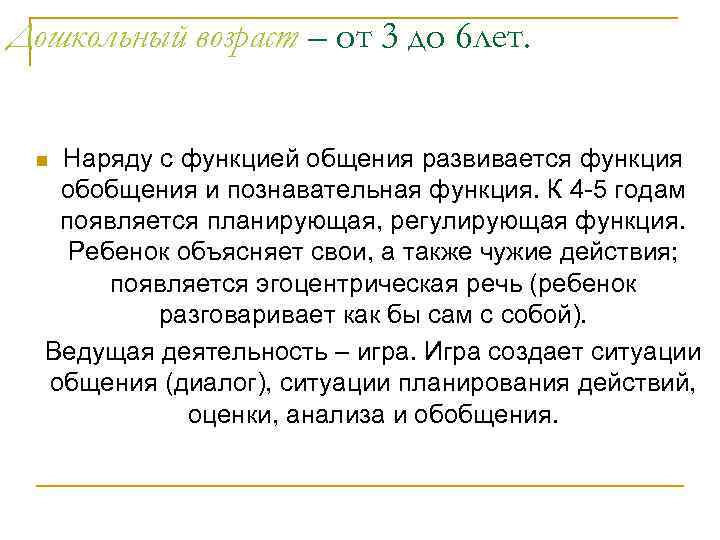 Дошкольный возраст – от 3 до 6лет.

Наряду с функцией общения развивается функция обобщения и познавательная функция. К 4-5 годам появляется планирующая, регулирующая функция. Ребенок объясняет свои, а также чужие действия; появляется эгоцентрическая речь (ребенок разговаривает как бы сам с собой).

Ведущая деятельность – игра. Игра создает ситуации общения (диалог), ситуации планирования действий, оценки, анализа и обобщения.